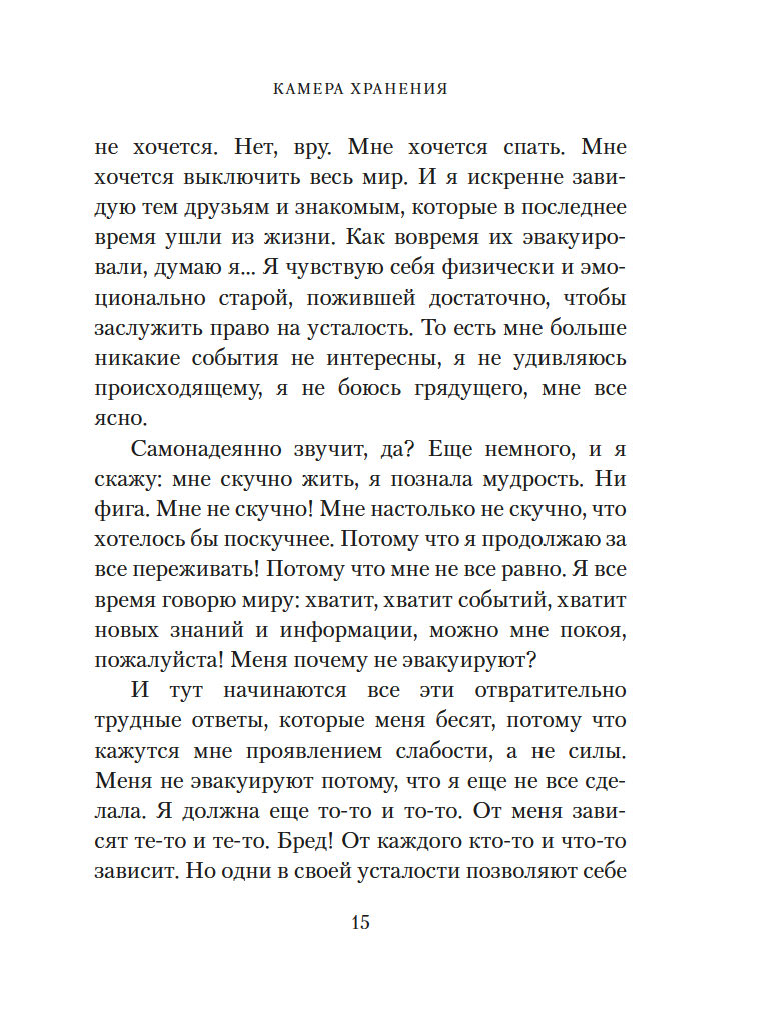 КАМЕРА ХРАНЕНИЯ

не хочется. Нет, вру. Мне хочется спать. Мне хочется выключить весь мир. И я искренне завидую тем друзьям и знакомым, которые в последнее время ушли из жизни. Как вовремя их эвакуировали, думаю я... Я чувствую себя физически и эмоционально старой, пожившей достаточно, чтобы заслужить право на усталость. То есть мне больше никакие события не интересны, я не удивляюсь происходящему, я не боюсь грядущего, мне все ясно.

Самонадеянно звучит, да? Еще немного, и я скажу: мне скучно жить, я познала мудрость. Ни фига. Мне не скучно! Мне настолько не скучно, что хотелось бы поскучнее. Потому что я продолжаю за все переживать! Потому что мне не все равно. Я все время говорю миру: хватит, хватит событий, хватит новых знаний и информации, можно мне покоя, пожалуйста! Меня почему не эвакуируют?

И тут начинаются все эти отвратительно трудные ответы, которые меня бесят, потому что кажутся мне проявлением слабости, а не силы. Меня не эвакуируют потому, что я еще не все сделала. Я должна еще то-то и то-то. От меня зависят те-то и те-то. Бред! От каждого кто-то и что-то зависит. Но одни в своей усталости позволяют себе

15